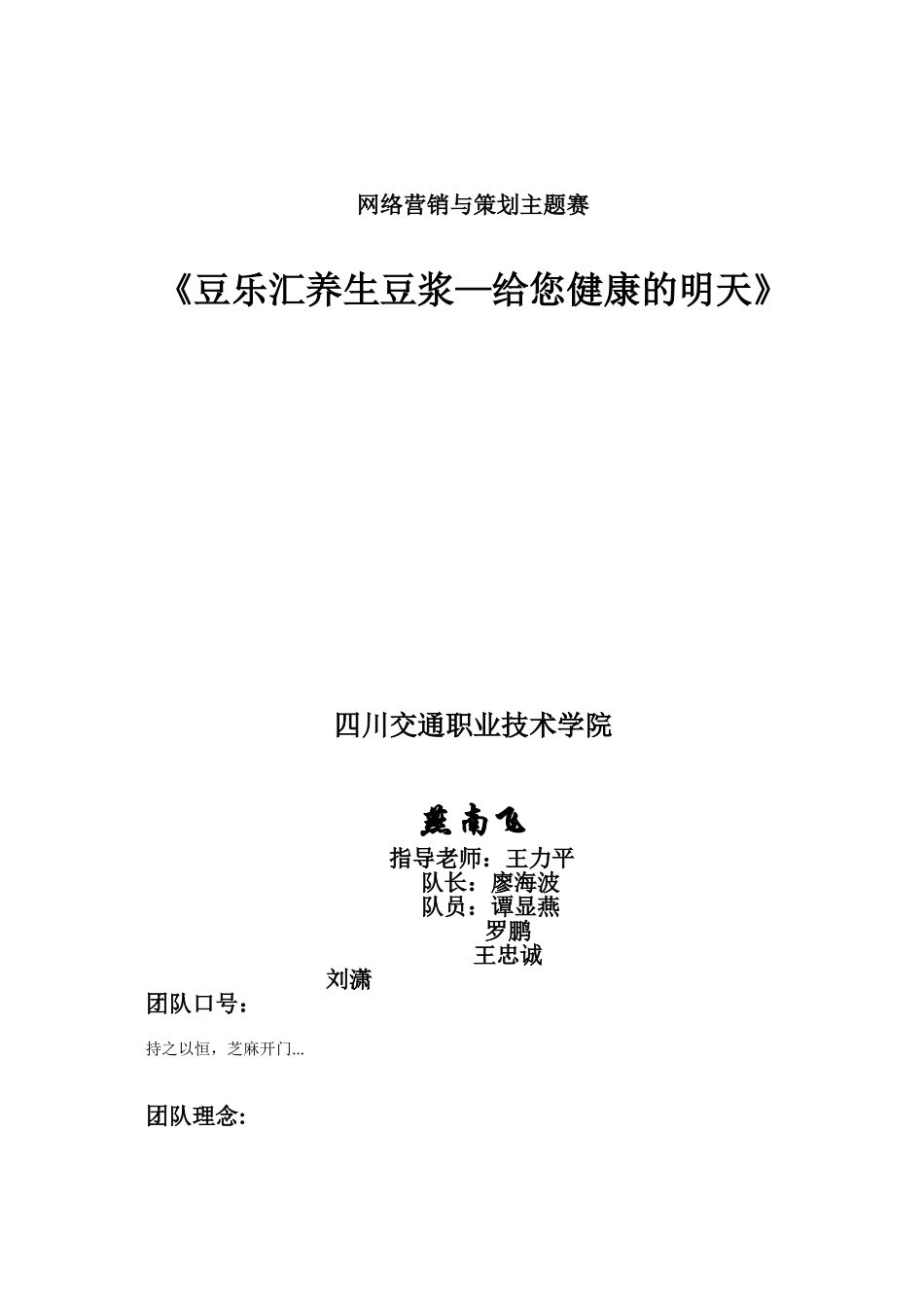 网络营销与策划主题赛

《豆乐汇养生豆浆—给您健康的明天》

四川交通职业技术学院

燕南飞

指导老师：王力平

队长：廖海波

队员：谭显燕

罗鹏

王忠诚

刘潇

团队口号：

持之以恒，芝麻开门...

团队理念: